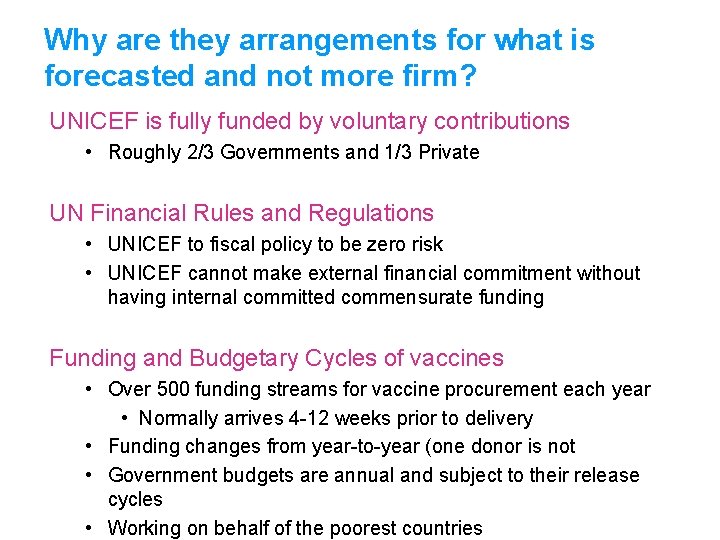 Why are they arrangements for what is forecasted and not more firm?

UNICEF is fully funded by voluntary contributions

• Roughly 2/3 Governments and 1/3 Private

UN Financial Rules and Regulations

• UNICEF to fiscal policy to be zero risk
• UNICEF cannot make external financial commitment without having internal committed commensurate funding

Funding and Budgetary Cycles of vaccines

• Over 500 funding streams for vaccine procurement each year
 • Normally arrives 4-12 weeks prior to delivery
• Funding changes from year-to-year (one donor is not
• Government budgets are annual and subject to their release cycles
• Working on behalf of the poorest countries